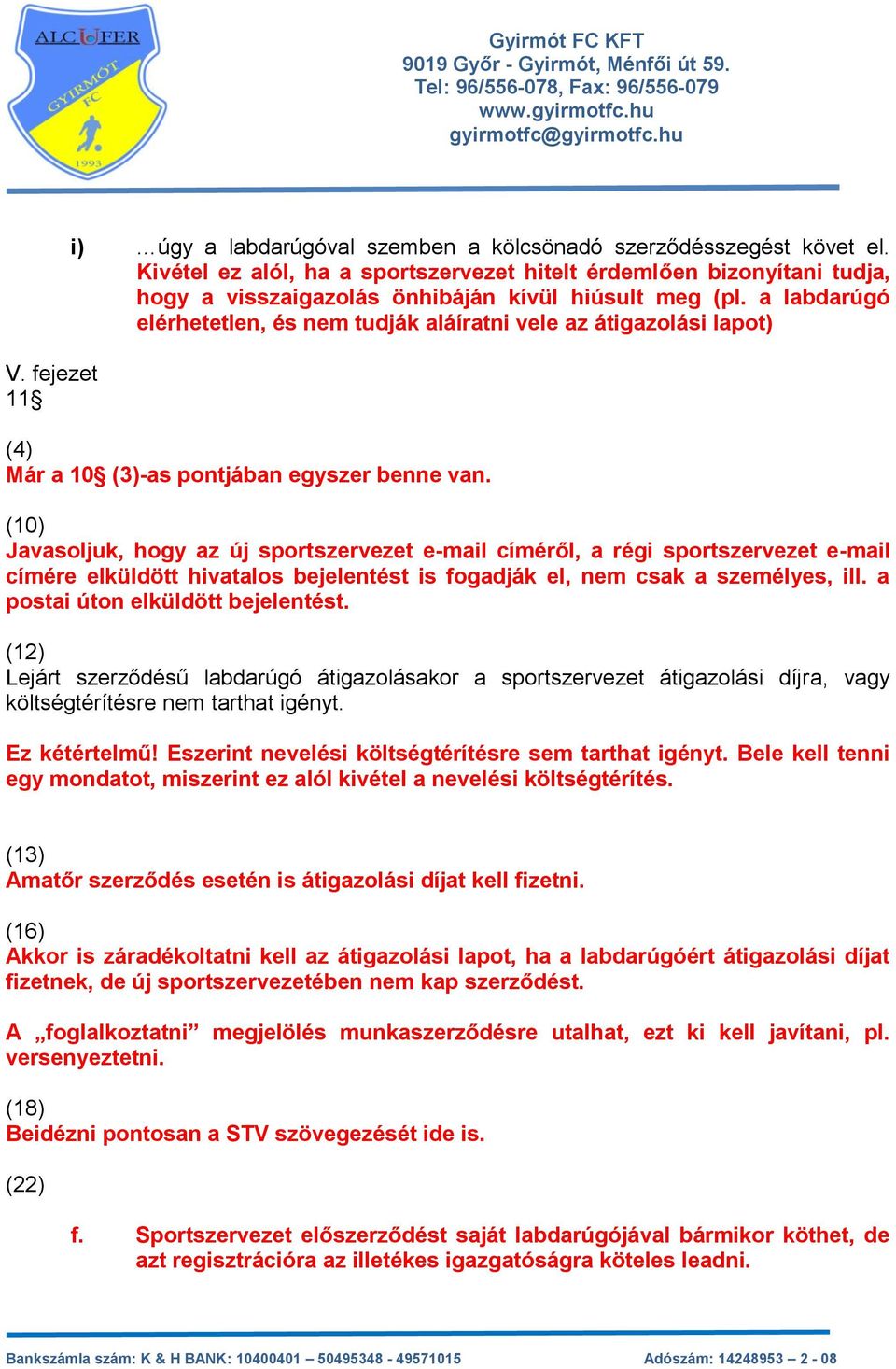 ALCUFER
GYIRMÓT FC
1993

Gyirmót FC KFT
9019 Győr - Gyirmót, Ménfői út 59.
Tel: 96/556-078, Fax: 96/556-079
www.gyirmotfc.hu
gyirmotfc@gyirmotfc.hu

i) …úgy a labdarúgóval szemben a kölcsönadó szerződésszegést követ el. Kivétel ez alól, ha a sportszervezet hitelt érdemlően bizonyítani tudja, hogy a visszaigazolás önhibáján kívül hiúsult meg (pl. a labdarúgó elérhetetlen, és nem tudják aláíratni vele az átigazolási lapot)

V. fejezet
11§

(4)
Már a 10§ (3)-as pontjában egyszer benne van.

(10)
Javasoljuk, hogy az új sportszervezet e-mail címéről, a régi sportszervezet e-mail címére elküldött hivatalos bejelentést is fogadják el, nem csak a személyes, ill. a postai úton elküldött bejelentést.

(12)
Lejárt szerződésű labdarúgó átigazolásakor a sportszervezet átigazolási díjra, vagy költségtérítésre nem tarthat igényt.

Ez kétértelmű! Eszerint nevelési költségtérítésre sem tarthat igényt. Bele kell tenni egy mondatot, miszerint ez alól kivétel a nevelési költségtérítés.

(13)
Amatőr szerződés esetén is átigazolási díjat kell fizetni.

(16)
Akkor is záradékoltatni kell az átigazolási lapot, ha a labdarúgóért átigazolási díjat fizetnek, de új sportszervezetében nem kap szerződést.

A „foglalkoztatni” megjelölés munkaszerződésre utalhat, ezt ki kell javítani, pl. versenyeztetni.

(18)
Beidézni pontosan a STV szövegezését ide is.

(22)

f. Sportszervezet előszerződést saját labdarúgójával bármikor köthet, de azt regisztrációra az illetékes igazgatóságra köteles leadni.

Bankszámla szám: K & H BANK: 10400401 – 50495348 - 49571015 Adószám: 14248953 – 2 - 08